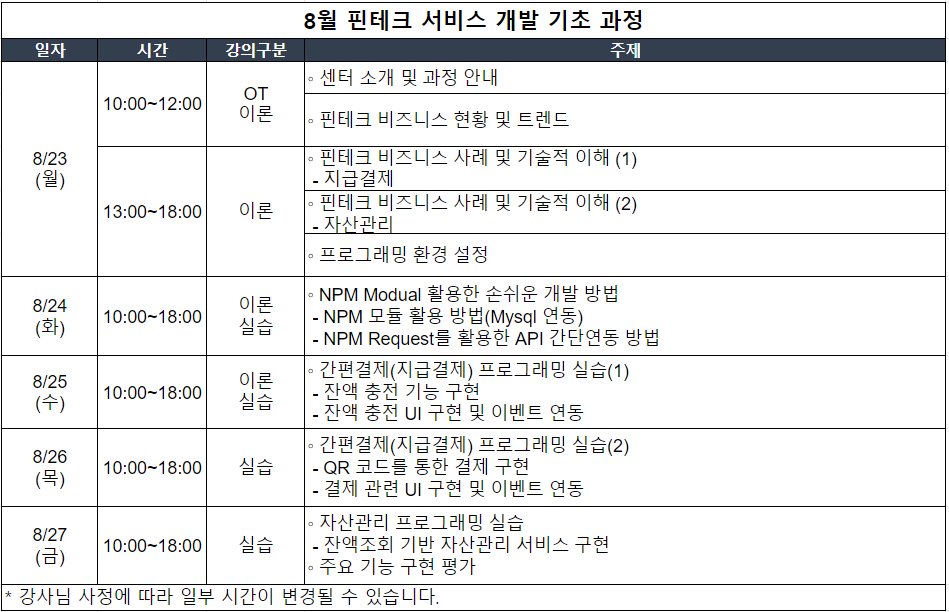 8월 핀테크 서비스 개발 기초 과정

| 일자 | 시간 | 강의구분 | 주제 |
|---|---|---|---|
| 8/23 (월) | 10:00~12:00 | OT 이론 | ◦ 센터 소개 및 과정 안내 |
| | | | ◦ 핀테크 비즈니스 현황 및 트렌드 |
| | 13:00~18:00 | 이론 | ◦ 핀테크 비즈니스 사례 및 기술적 이해 (1) - 지급결제 |
| | | | ◦ 핀테크 비즈니스 사례 및 기술적 이해 (2) - 자산관리 |
| | | | ◦ 프로그래밍 환경 설정 |
| 8/24 (화) | 10:00~18:00 | 이론 실습 | ◦ NPM Modual 활용한 손쉬운 개발 방법 - NPM 모듈 활용 방법(Mysql 연동) - NPM Request를 활용한 API 간단연동 방법 |
| 8/25 (수) | 10:00~18:00 | 이론 실습 | ◦ 간편결제(지급결제) 프로그래밍 실습(1) - 잔액 충전 기능 구현 - 잔액 충전 UI 구현 및 이벤트 연동 |
| 8/26 (목) | 10:00~18:00 | 실습 | ◦ 간편결제(지급결제) 프로그래밍 실습(2) - QR 코드를 통한 결제 구현 - 결제 관련 UI 구현 및 이벤트 연동 |
| 8/27 (금) | 10:00~18:00 | 실습 | ◦ 자산관리 프로그래밍 실습 - 잔액조회 기반 자산관리 서비스 구현 ◦ 주요 기능 구현 평가 |

* 강사님 사정에 따라 일부 시간이 변경될 수 있습니다.